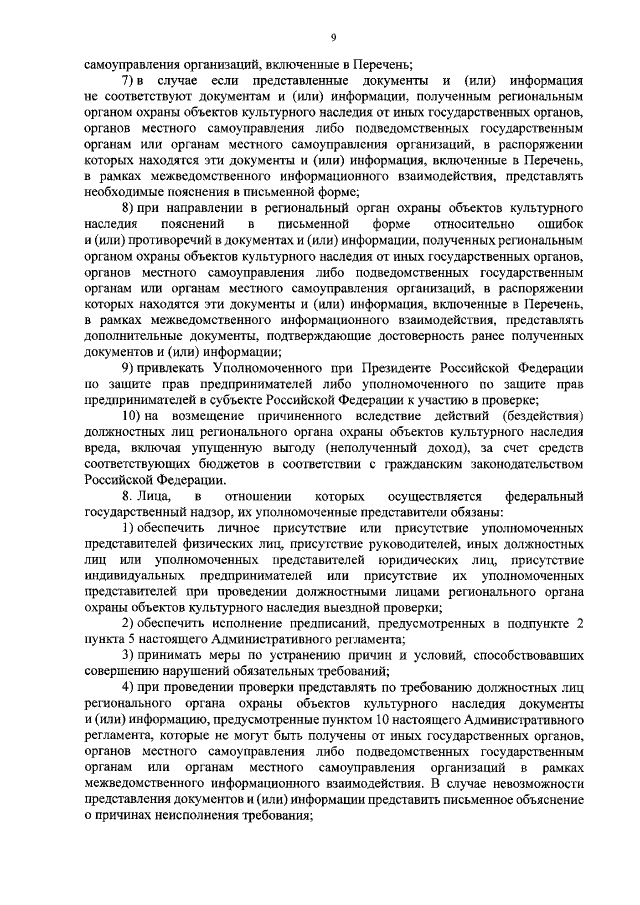 9

самоуправления организаций, включенные в Перечень;

7) в случае если представленные документы и (или) информация не соответствуют документам и (или) информации, полученным региональным органом охраны объектов культурного наследия от иных государственных органов, органов местного самоуправления либо подведомственных государственным органам или органам местного самоуправления организаций, в распоряжении которых находятся эти документы и (или) информация, включенные в Перечень, в рамках межведомственного информационного взаимодействия, представлять необходимые пояснения в письменной форме;

8) при направлении в региональный орган охраны объектов культурного наследия пояснений в письменной форме относительно ошибок и (или) противоречий в документах и (или) информации, полученных региональным органом охраны объектов культурного наследия от иных государственных органов, органов местного самоуправления либо подведомственных государственным органам или органам местного самоуправления организаций, в распоряжении которых находятся эти документы и (или) информация, включенные в Перечень, в рамках межведомственного информационного взаимодействия, представлять дополнительные документы, подтверждающие достоверность ранее полученных документов и (или) информации;

9) привлекать Уполномоченного при Президенте Российской Федерации по защите прав предпринимателей либо уполномоченного по защите прав предпринимателей в субъекте Российской Федерации к участию в проверке;

10) на возмещение причиненного вследствие действий (бездействия) должностных лиц регионального органа охраны объектов культурного наследия вреда, включая упущенную выгоду (неполученный доход), за счет средств соответствующих бюджетов в соответствии с гражданским законодательством Российской Федерации.

8. Лица, в отношении которых осуществляется федеральный государственный надзор, их уполномоченные представители обязаны:

1) обеспечить личное присутствие или присутствие уполномоченных представителей физических лиц, присутствие руководителей, иных должностных лиц или уполномоченных представителей юридических лиц, присутствие индивидуальных предпринимателей или присутствие их уполномоченных представителей при проведении должностными лицами регионального органа охраны объектов культурного наследия выездной проверки;

2) обеспечить исполнение предписаний, предусмотренных в подпункте 2 пункта 5 настоящего Административного регламента;

3) принимать меры по устранению причин и условий, способствовавших совершению нарушений обязательных требований;

4) при проведении проверки представлять по требованию должностных лиц регионального органа охраны объектов культурного наследия документы и (или) информацию, предусмотренные пунктом 10 настоящего Административного регламента, которые не могут быть получены от иных государственных органов, органов местного самоуправления либо подведомственных государственным органам или органам местного самоуправления организаций в рамках межведомственного информационного взаимодействия. В случае невозможности представления документов и (или) информации представить письменное объяснение о причинах неисполнения требования;